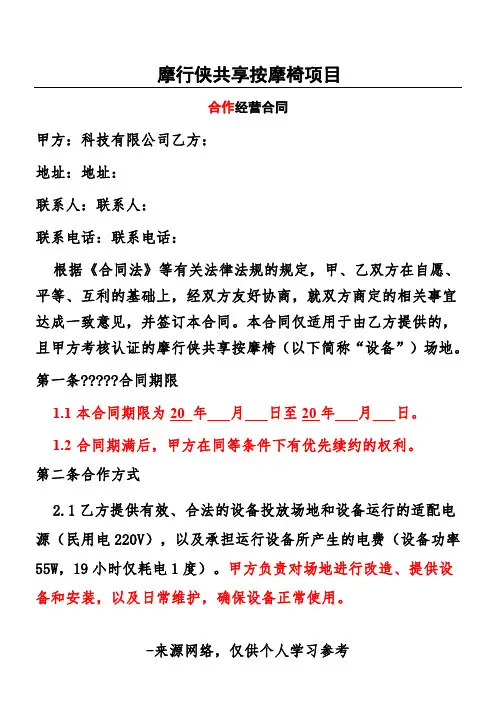 摩行侠共享按摩椅项目

合作经营合同

甲方：科技有限公司乙方：

地址：地址：

联系人：联系人：

联系电话：联系电话：

根据《合同法》等有关法律法规的规定，甲、乙双方在自愿、平等、互利的基础上，经双方友好协商，就双方商定的相关事宜达成一致意见，并签订本合同。本合同仅适用于由乙方提供的，且甲方考核认证的摩行侠共享按摩椅（以下简称“设备”）场地。

第一条?????合同期限

1.1 本合同期限为 20 年___月___日至 20 年___月___日。

1.2 合同期满后，甲方在同等条件下有优先续约的权利。

第二条合作方式

2.1 乙方提供有效、合法的设备投放场地和设备运行的适配电源（民用电 220V），以及承担运行设备所产生的电费（设备功率 55W，19 小时仅耗电 1 度）。甲方负责对场地进行改造、提供设备和安装，以及日常维护，确保设备正常使用。

-来源网络，仅供个人学习参考